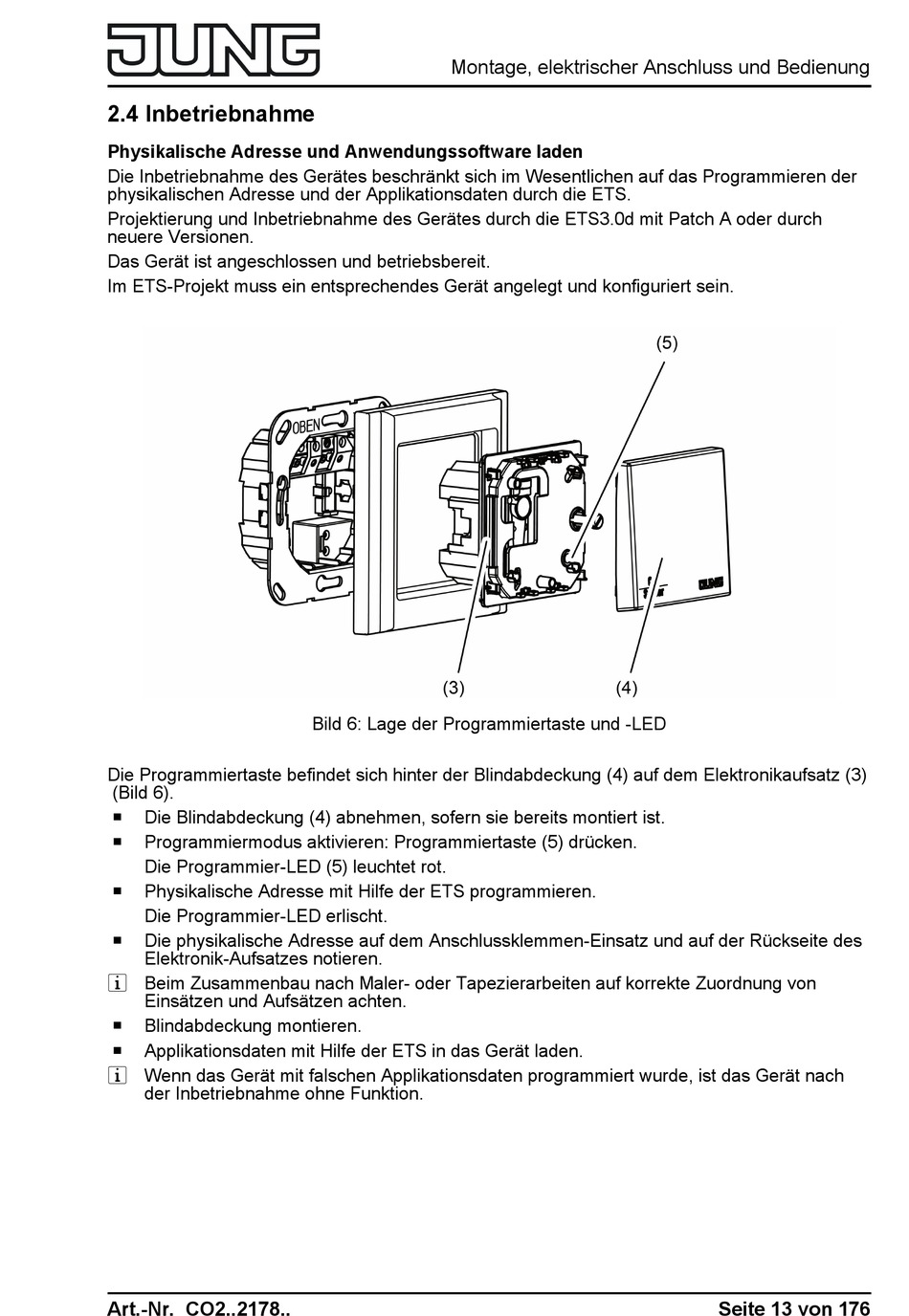 JUNG

Montage, elektrischer Anschluss und Bedienung

2.4 Inbetriebnahme

Physikalische Adresse und Anwendungssoftware laden

Die Inbetriebnahme des Gerätes beschränkt sich im Wesentlichen auf das Programmieren der physikalischen Adresse und der Applikationsdaten durch die ETS.

Projektierung und Inbetriebnahme des Gerätes durch die ETS3.0d mit Patch A oder durch neuere Versionen.

Das Gerät ist angeschlossen und betriebsbereit.

Im ETS-Projekt muss ein entsprechendes Gerät angelegt und konfiguriert sein.

(5)

OBEN

JUNG

(3) (4)

Bild 6: Lage der Programmiertaste und -LED

Die Programmiertaste befindet sich hinter der Blindabdeckung (4) auf dem Elektronikaufsatz (3) (Bild 6).

■ Die Blindabdeckung (4) abnehmen, sofern sie bereits montiert ist.

■ Programmiermodus aktivieren: Programmiertaste (5) drücken.

Die Programmier-LED (5) leuchtet rot.

■ Physikalische Adresse mit Hilfe der ETS programmieren.

Die Programmier-LED erlischt.

■ Die physikalische Adresse auf dem Anschlussklemmen-Einsatz und auf der Rückseite des Elektronik-Aufsatzes notieren.

i Beim Zusammenbau nach Maler- oder Tapezierarbeiten auf korrekte Zuordnung von Einsätzen und Aufsätzen achten.

■ Blindabdeckung montieren.

■ Applikationsdaten mit Hilfe der ETS in das Gerät laden.

i Wenn das Gerät mit falschen Applikationsdaten programmiert wurde, ist das Gerät nach der Inbetriebnahme ohne Funktion.

Art.-Nr. CO2..2178..

Seite 13 von 176